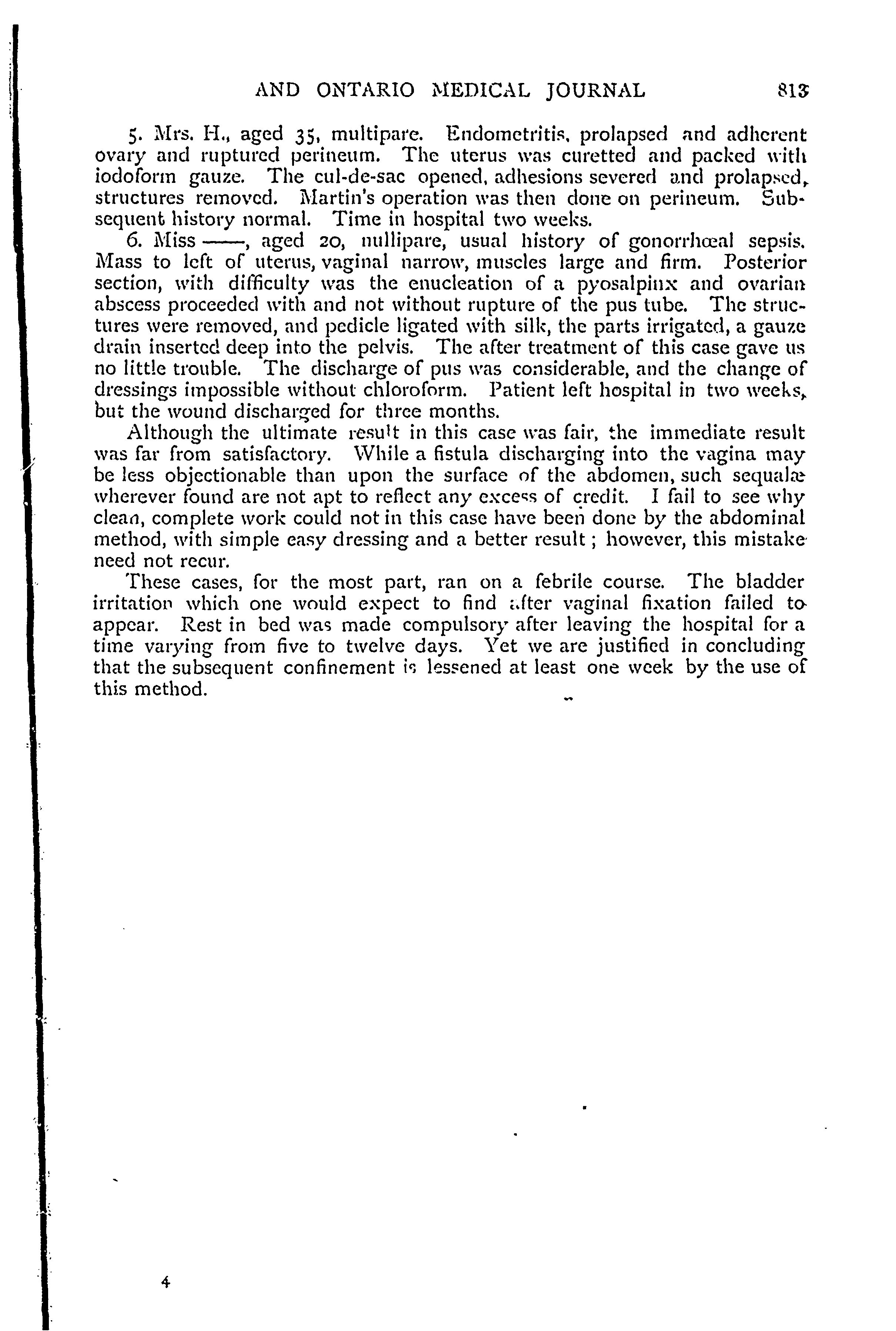 AND ONTARIO MEDICAL JOURNAL 813

5. Mrs. H., aged 35, multipare. Endometritis, prolapsed and adherent ovary and ruptured perineum. The uterus was curetted and packed with iodoform gauze. The cul-de-sac opened, adhesions severed and prolapsed, structures removed. Martin's operation was then done on perineum. Subsequent history normal. Time in hospital two weeks.

6. Miss ——, aged 20, nullipare, usual history of gonorrhœal sepsis. Mass to left of uterus, vaginal narrow, muscles large and firm. Posterior section, with difficulty was the enucleation of a pyosalpinx and ovarian abscess proceeded with and not without rupture of the pus tube. The structures were removed, and pedicle ligated with silk, the parts irrigated, a gauze drain inserted deep into the pelvis. The after treatment of this case gave us no little trouble. The discharge of pus was considerable, and the change of dressings impossible without chloroform. Patient left hospital in two weeks, but the wound discharged for three months.

Although the ultimate result in this case was fair, the immediate result was far from satisfactory. While a fistula discharging into the vagina may be less objectionable than upon the surface of the abdomen, such sequalæ wherever found are not apt to reflect any excess of credit. I fail to see why clean, complete work could not in this case have been done by the abdominal method, with simple easy dressing and a better result; however, this mistake need not recur.

These cases, for the most part, ran on a febrile course. The bladder irritation which one would expect to find after vaginal fixation failed to appear. Rest in bed was made compulsory after leaving the hospital for a time varying from five to twelve days. Yet we are justified in concluding that the subsequent confinement is lessened at least one week by the use of this method.

4